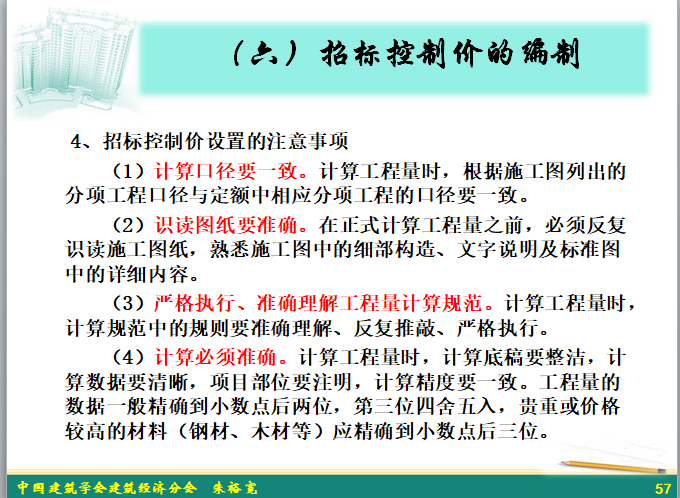 （六）招标控制价的编制

4、招标控制价设置的注意事项

（1）计算口径要一致。计算工程量时，根据施工图列出的分项工程口径与定额中相应分项工程的口径要一致。

（2）识读图纸要准确。在正式计算工程量之前，必须反复识读施工图纸，熟悉施工图中的细部构造、文字说明及标准图中的详细内容。

（3）严格执行、准确理解工程量计算规范。计算工程量时，计算规范中的规则要准确理解、反复推敲、严格执行。

（4）计算必须准确。计算工程量时，计算底稿要整洁，计算数据要清晰，项目部位要注明，计算精度要一致。工程量的数据一般精确到小数点后两位，第三位四舍五入，贵重或价格较高的材料（钢材、木材等）应精确到小数点后三位。

中国建筑学会建筑经济分会 朱裕宽

57